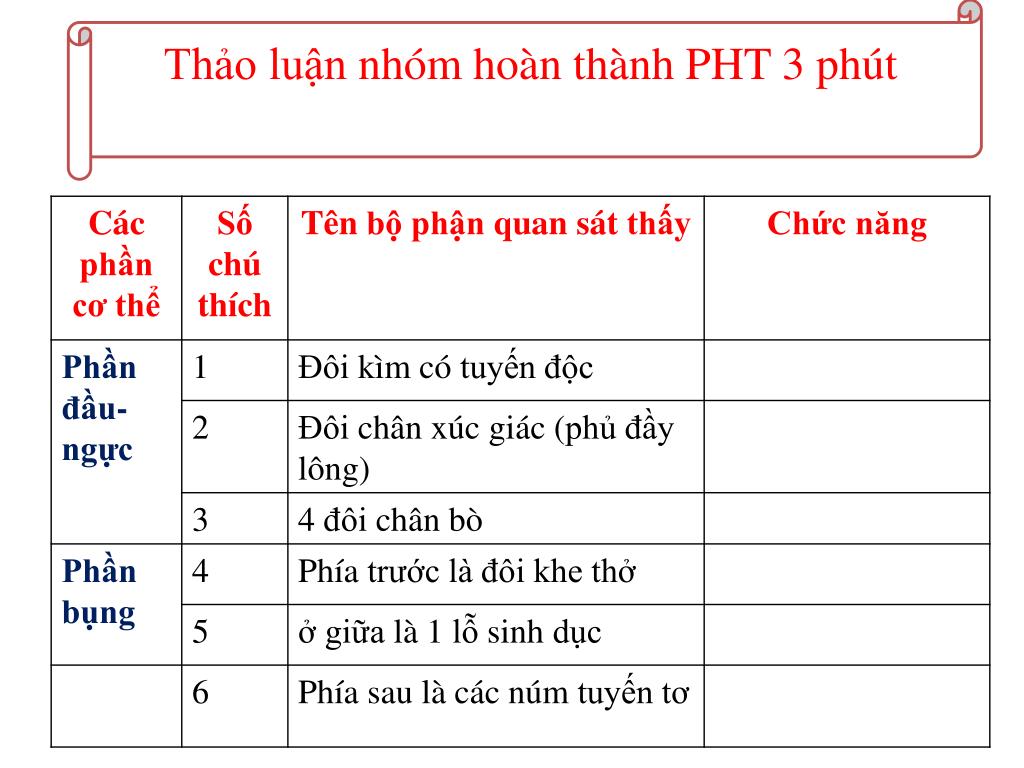 Thảo luận nhóm hoàn thành PHT 3 phút

| Các phần cơ thể | Số chú thích | Tên bộ phận quan sát thấy | Chức năng |
|---|---|---|---|
| Phần đầu-ngực | 1 | Đôi kìm có tuyến độc | |
| | 2 | Đôi chân xúc giác (phủ đầy lông) | |
| | 3 | 4 đôi chân bò | |
| Phần bụng | 4 | Phía trước là đôi khe thở | |
| | 5 | ở giữa là 1 lỗ sinh dục | |
| | 6 | Phía sau là các núm tuyến tơ | |